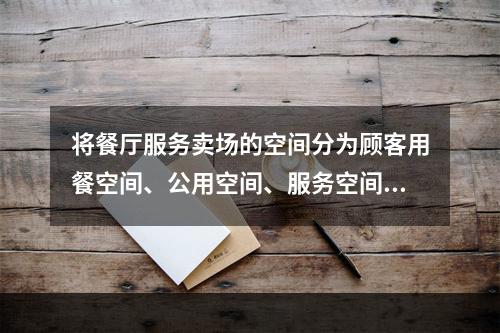 将餐厅服务卖场的空间分为顾客用餐空间、公用空间、服务空间...